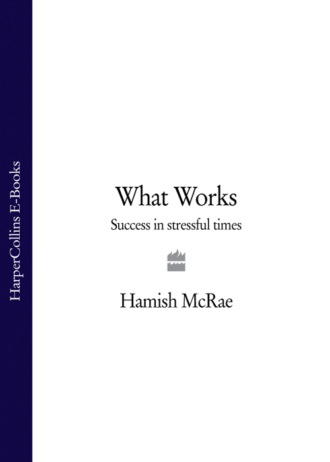 HarperCollins E-Books

What Works

Success in stressful times

Hamish McRae